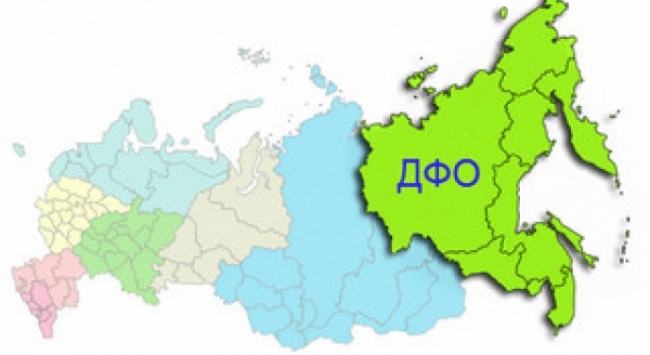 ДФО